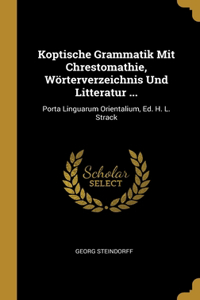 Koptische Grammatik Mit Chrestomathie, Wörterverzeichnis Und Litteratur ...

Porta Linguarum Orientalium, Ed. H. L. Strack

Scholar SELECT

GEORG STEINDORFF